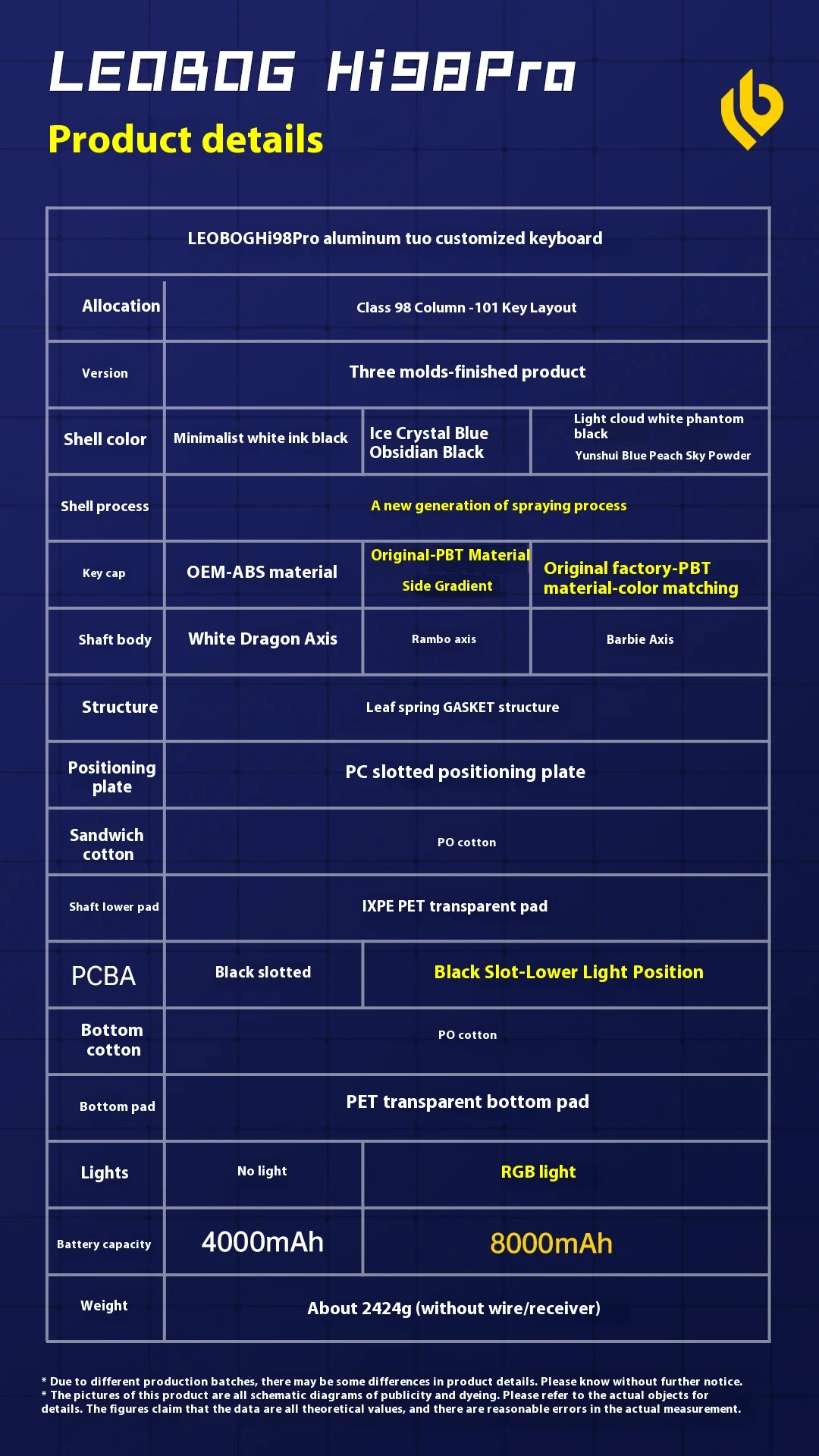 LEOBOG Hi98Pro

Product details

| LEOBOGHi98Pro aluminum tuo customized keyboard | | | |
|---|---|---|---|
| Allocation | Class 98 Column -101 Key Layout | | |
| Version | Three molds-finished product | | |
| Shell color | Minimalist white ink black | Ice Crystal Blue Obsidian Black | Light cloud white phantom black Yunshui Blue Peach Sky Powder |
| Shell process | A new generation of spraying process | | |
| Key cap | OEM-ABS material | Original-PBT Material Side Gradient | Original factory-PBT material-color matching |
| Shaft body | White Dragon Axis | Rambo axis | Barbie Axis |
| Structure | Leaf spring GASKET structure | | |
| Positioning plate | PC slotted positioning plate | | |
| Sandwich cotton | PO cotton | | |
| Shaft lower pad | IXPE PET transparent pad | | |
| PCBA | Black slotted | Black Slot-Lower Light Position | |
| Bottom cotton | PO cotton | | |
| Bottom pad | PET transparent bottom pad | | |
| Lights | No light | RGB light | |
| Battery capacity | 4000mAh | 8000mAh | |
| Weight | About 2424g (without wire/receiver) | | |

* Due to different production batches, there may be some differences in product details. Please know without further notice.
* The pictures of this product are all schematic diagrams of publicity and dyeing. Please refer to the actual objects for details. The figures claim that the data are all theoretical values, and there are reasonable errors in the actual measurement.